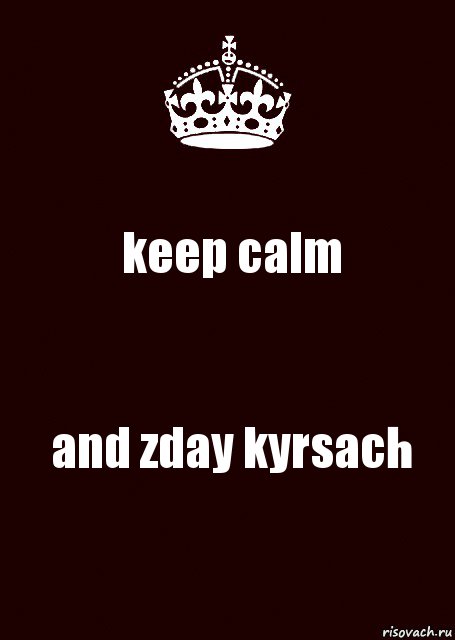 keep calm

and zday kyrsach

risovach.ru